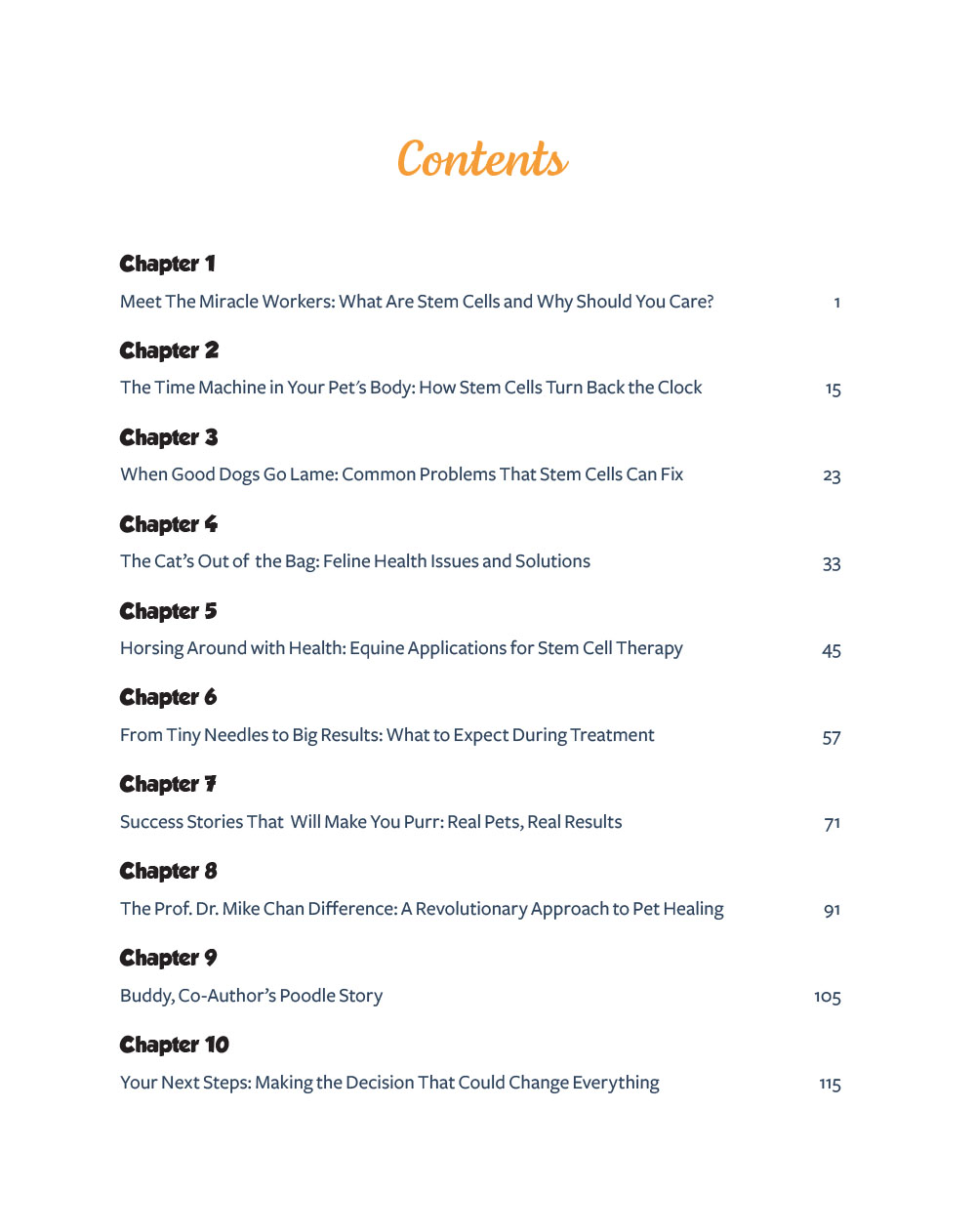 Contents

Chapter 1

Meet The Miracle Workers: What Are Stem Cells and Why Should You Care? 1

Chapter 2

The Time Machine in Your Pet's Body: How Stem Cells Turn Back the Clock 15

Chapter 3

When Good Dogs Go Lame: Common Problems That Stem Cells Can Fix 23

Chapter 4

The Cat's Out of the Bag: Feline Health Issues and Solutions 33

Chapter 5

Horsing Around with Health: Equine Applications for Stem Cell Therapy 45

Chapter 6

From Tiny Needles to Big Results: What to Expect During Treatment 57

Chapter 7

Success Stories That Will Make You Purr: Real Pets, Real Results 71

Chapter 8

The Prof. Dr. Mike Chan Difference: A Revolutionary Approach to Pet Healing 91

Chapter 9

Buddy, Co-Author's Poodle Story 105

Chapter 10

Your Next Steps: Making the Decision That Could Change Everything 115